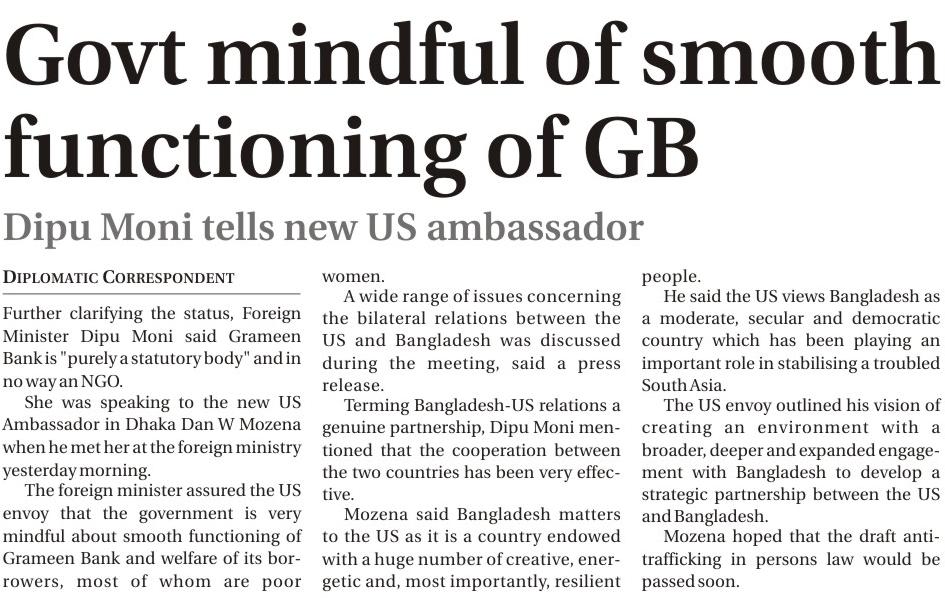 Govt mindful of smooth functioning of GB

Dipu Moni tells new US ambassador

DIPLOMATIC CORRESPONDENT

Further clarifying the status, Foreign Minister Dipu Moni said Grameen Bank is "purely a statutory body" and in no way an NGO.

She was speaking to the new US Ambassador in Dhaka Dan W Mozena when he met her at the foreign ministry yesterday morning.

The foreign minister assured the US envoy that the government is very mindful about smooth functioning of Grameen Bank and welfare of its borrowers, most of whom are poor women.

A wide range of issues concerning the bilateral relations between the US and Bangladesh was discussed during the meeting, said a press release.

Terming Bangladesh-US relations a genuine partnership, Dipu Moni mentioned that the cooperation between the two countries has been very effective.

Mozena said Bangladesh matters to the US as it is a country endowed with a huge number of creative, energetic and, most importantly, resilient people.

He said the US views Bangladesh as a moderate, secular and democratic country which has been playing an important role in stabilising a troubled South Asia.

The US envoy outlined his vision of creating an environment with a broader, deeper and expanded engagement with Bangladesh to develop a strategic partnership between the US and Bangladesh.

Mozena hoped that the draft anti-trafficking in persons law would be passed soon.